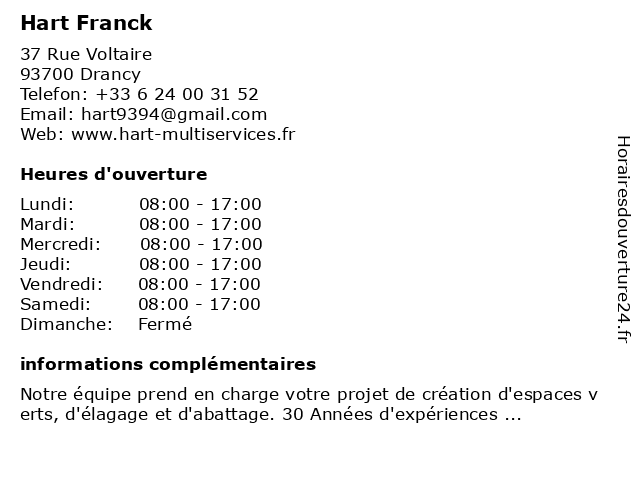 Hart Franck

37 Rue Voltaire
93700 Drancy
Telefon: +33 6 24 00 31 52
Email: hart9394@gmail.com
Web: www.hart-multiservices.fr

Heures d'ouverture

Lundi: 08:00 - 17:00
Mardi: 08:00 - 17:00
Mercredi: 08:00 - 17:00
Jeudi: 08:00 - 17:00
Vendredi: 08:00 - 17:00
Samedi: 08:00 - 17:00
Dimanche: Fermé

informations complémentaires

Notre équipe prend en charge votre projet de création d'espaces v erts, d'élagage et d'abattage. 30 Années d'expériences ...

Horairesdouverture24.fr